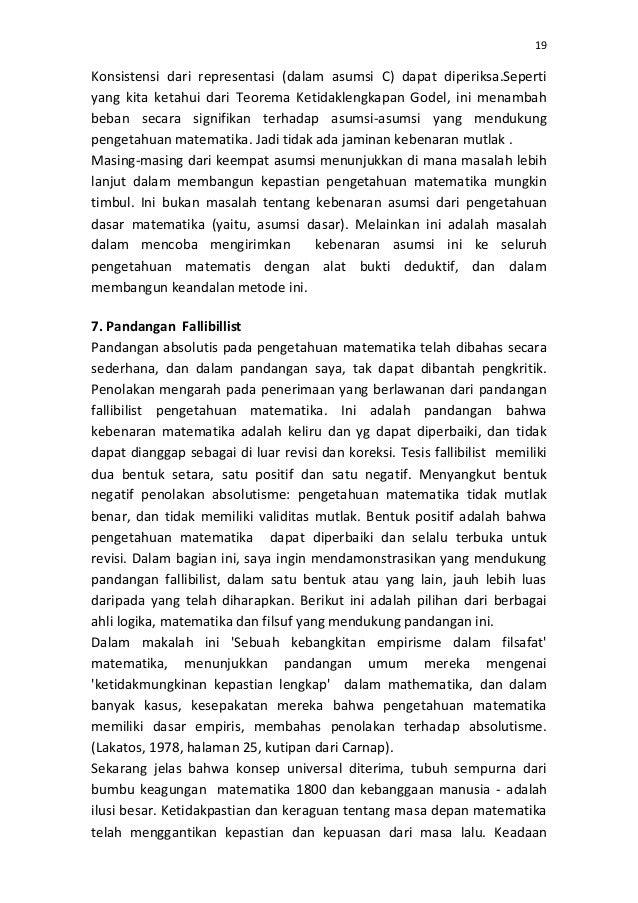 19

Konsistensi dari representasi (dalam asumsi C) dapat diperiksa.Seperti yang kita ketahui dari Teorema Ketidaklengkapan Godel, ini menambah beban secara signifikan terhadap asumsi-asumsi yang mendukung pengetahuan matematika. Jadi tidak ada jaminan kebenaran mutlak .
Masing-masing dari keempat asumsi menunjukkan di mana masalah lebih lanjut dalam membangun kepastian pengetahuan matematika mungkin timbul. Ini bukan masalah tentang kebenaran asumsi dari pengetahuan dasar matematika (yaitu, asumsi dasar). Melainkan ini adalah masalah dalam mencoba mengirimkan kebenaran asumsi ini ke seluruh pengetahuan matematis dengan alat bukti deduktif, dan dalam membangun keandalan metode ini.

7. Pandangan Fallibillist
Pandangan absolutis pada pengetahuan matematika telah dibahas secara sederhana, dan dalam pandangan saya, tak dapat dibantah pengkritik. Penolakan mengarah pada penerimaan yang berlawanan dari pandangan fallibilist pengetahuan matematika. Ini adalah pandangan bahwa kebenaran matematika adalah keliru dan yg dapat diperbaiki, dan tidak dapat dianggap sebagai di luar revisi dan koreksi. Tesis fallibilist memiliki dua bentuk setara, satu positif dan satu negatif. Menyangkut bentuk negatif penolakan absolutisme: pengetahuan matematika tidak mutlak benar, dan tidak memiliki validitas mutlak. Bentuk positif adalah bahwa pengetahuan matematika dapat diperbaiki dan selalu terbuka untuk revisi. Dalam bagian ini, saya ingin mendamonstrasikan yang mendukung pandangan fallibilist, dalam satu bentuk atau yang lain, jauh lebih luas daripada yang telah diharapkan. Berikut ini adalah pilihan dari berbagai ahli logika, matematika dan filsuf yang mendukung pandangan ini.
Dalam makalah ini 'Sebuah kebangkitan empirisme dalam filsafat' matematika, menunjukkan pandangan umum mereka mengenai 'ketidakmungkinan kepastian lengkap' dalam mathematika, dan dalam banyak kasus, kesepakatan mereka bahwa pengetahuan matematika memiliki dasar empiris, membahas penolakan terhadap absolutisme. (Lakatos, 1978, halaman 25, kutipan dari Carnap).
Sekarang jelas bahwa konsep universal diterima, tubuh sempurna dari bumbu keagungan matematika 1800 dan kebanggaan manusia - adalah ilusi besar. Ketidakpastian dan keraguan tentang masa depan matematika telah menggantikan kepastian dan kepuasan dari masa lalu. Keadaan